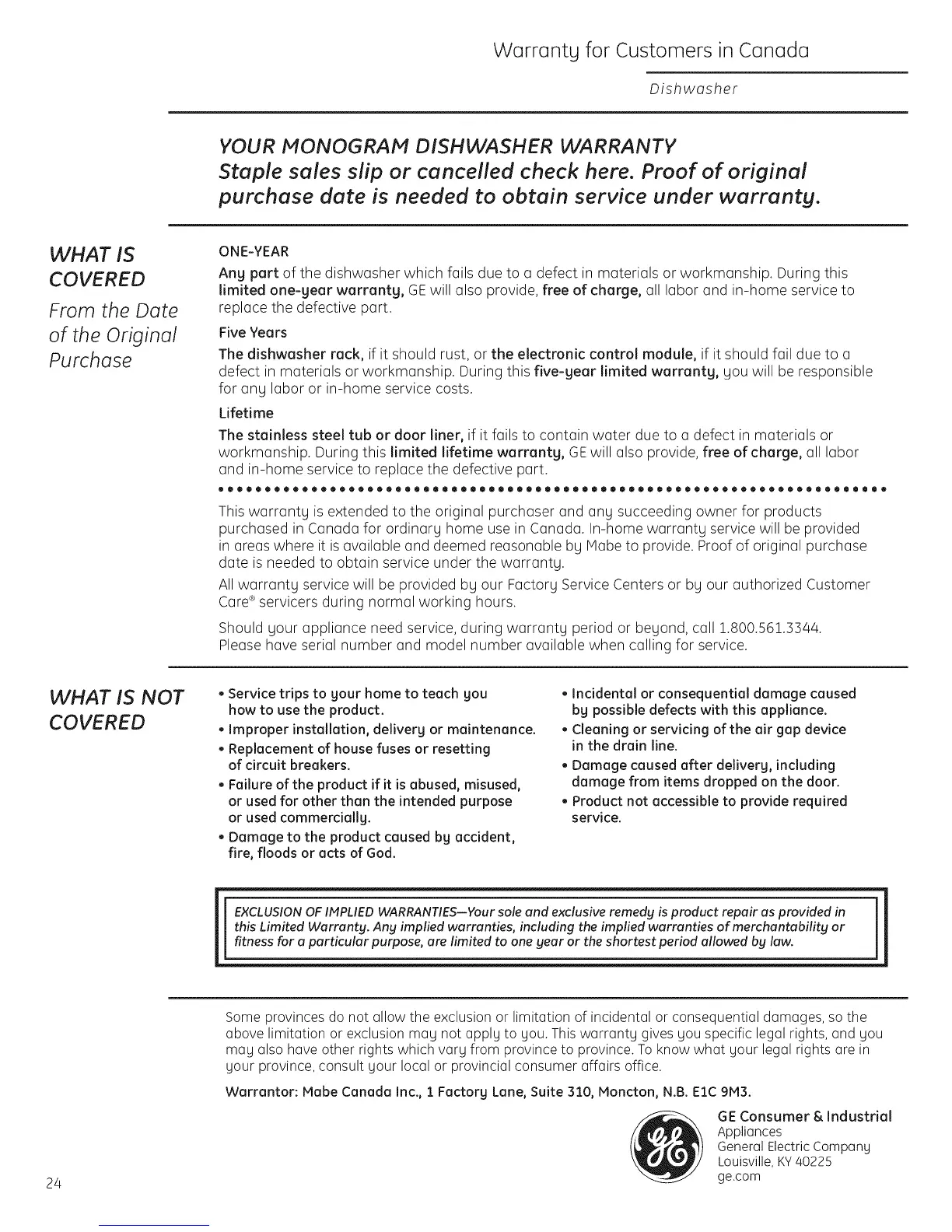 Warranty for Customers in Canada

Dishwasher

YOUR MONOGRAM DISHWASHER WARRANTY
Staple sales slip or cancelled check here. Proof of original purchase date is needed to obtain service under warranty.

WHAT IS COVERED
From the Date of the Original Purchase

ONE-YEAR
Any part of the dishwasher which fails due to a defect in materials or workmanship. During this limited one-year warranty, GE will also provide, free of charge, all labor and in-home service to replace the defective part.

Five Years
The dishwasher rack, if it should rust, or the electronic control module, if it should fail due to a defect in materials or workmanship. During this five-year limited warranty, you will be responsible for any labor or in-home service costs.

Lifetime
The stainless steel tub or door liner, if it fails to contain water due to a defect in materials or workmanship. During this limited lifetime warranty, GE will also provide, free of charge, all labor and in-home service to replace the defective part.

This warranty is extended to the original purchaser and any succeeding owner for products purchased in Canada for ordinary home use in Canada. In-home warranty service will be provided in areas where it is available and deemed reasonable by Mabe to provide. Proof of original purchase date is needed to obtain service under the warranty.

All warranty service will be provided by our Factory Service Centers or by our authorized Customer Care® servicers during normal working hours.

Should your appliance need service, during warranty period or beyond, call 1.800.561.3344. Please have serial number and model number available when calling for service.

WHAT IS NOT COVERED

• Service trips to your home to teach you how to use the product.
• Improper installation, delivery or maintenance.
• Replacement of house fuses or resetting of circuit breakers.
• Failure of the product if it is abused, misused, or used for other than the intended purpose or used commercially.
• Damage to the product caused by accident, fire, floods or acts of God.

• Incidental or consequential damage caused by possible defects with this appliance.
• Cleaning or servicing of the air gap device in the drain line.
• Damage caused after delivery, including damage from items dropped on the door.
• Product not accessible to provide required service.

EXCLUSION OF IMPLIED WARRANTIES—Your sole and exclusive remedy is product repair as provided in this Limited Warranty. Any implied warranties, including the implied warranties of merchantability or fitness for a particular purpose, are limited to one year or the shortest period allowed by law.

Some provinces do not allow the exclusion or limitation of incidental or consequential damages, so the above limitation or exclusion may not apply to you. This warranty gives you specific legal rights, and you may also have other rights which vary from province to province. To know what your legal rights are in your province, consult your local or provincial consumer affairs office.

Warrantor: Mabe Canada Inc., 1 Factory Lane, Suite 310, Moncton, N.B. E1C 9M3.

GE Consumer & Industrial
Appliances
General Electric Company
Louisville, KY 40225
ge.com

24